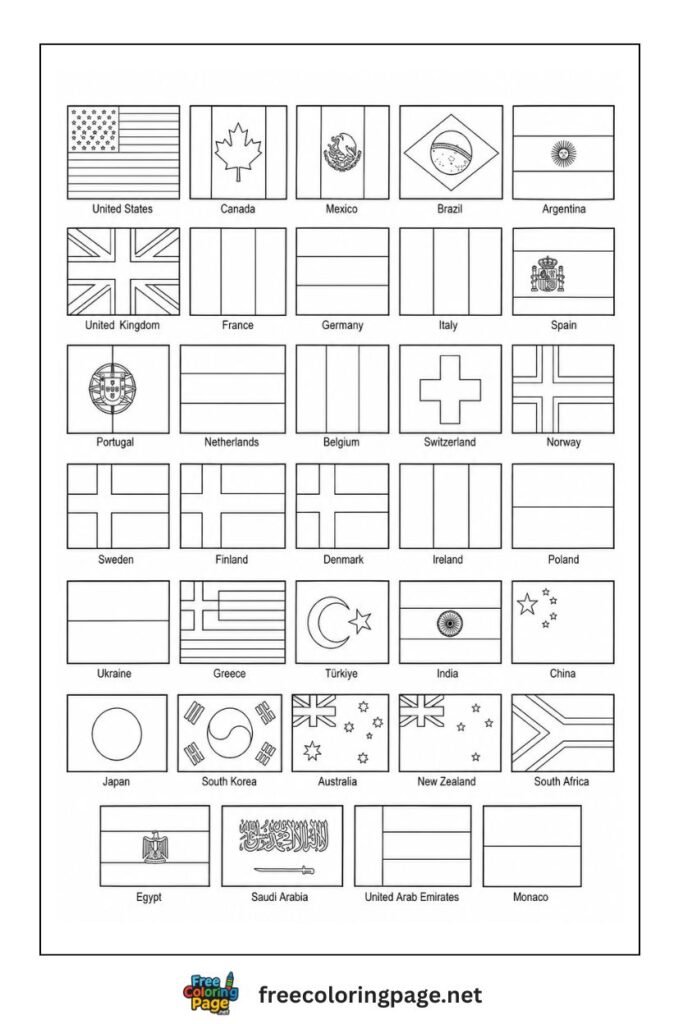 United States
Canada
Mexico
Brazil
Argentina

United Kingdom
France
Germany
Italy
Spain

Portugal
Netherlands
Belgium
Switzerland
Norway

Sweden
Finland
Denmark
Ireland
Poland

Ukraine
Greece
Türkiye
India
China

Japan
South Korea
Australia
New Zealand
South Africa

Egypt
Saudi Arabia
United Arab Emirates
Monaco

Free Coloring Page
freecoloringpage.net